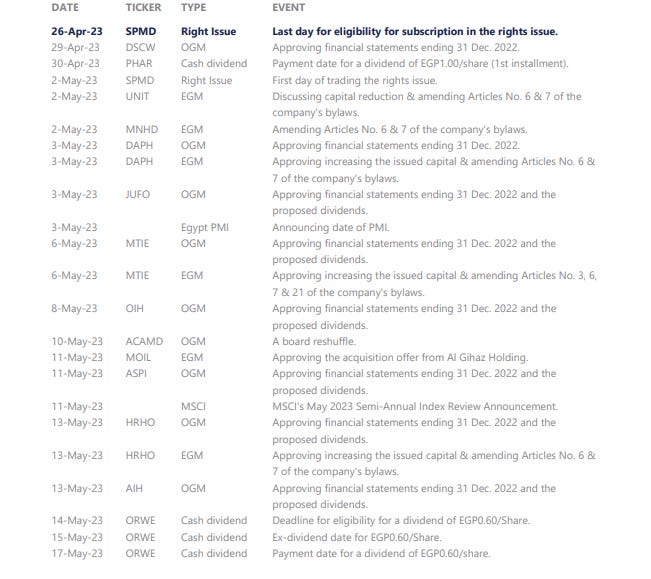 | DATE | TICKER | TYPE | EVENT |
|---|---|---|---|
| 26-Apr-23 | SPMD | Right Issue | Last day for eligibility for subscription in the rights issue. |
| 29-Apr-23 | DSCW | OGM | Approving financial statements ending 31 Dec. 2022. |
| 30-Apr-23 | PHAR | Cash dividend | Payment date for a dividend of EGP1.00/share (1st installment). |
| 2-May-23 | SPMD | Right Issue | First day of trading the rights issue. |
| 2-May-23 | UNIT | EGM | Discussing capital reduction & amending Articles No. 6 & 7 of the company's bylaws. |
| 2-May-23 | MNHD | EGM | Amending Articles No. 6 & 7 of the company's bylaws. |
| 3-May-23 | DAPH | OGM | Approving financial statements ending 31 Dec. 2022. |
| 3-May-23 | DAPH | EGM | Approving increasing the issued capital & amending Articles No. 6 & 7 of the company's bylaws. |
| 3-May-23 | JUFO | OGM | Approving financial statements ending 31 Dec. 2022 and the proposed dividends. |
| 3-May-23 | | Egypt PMI | Announcing date of PMI. |
| 6-May-23 | MTIE | OGM | Approving financial statements ending 31 Dec. 2022 and the proposed dividends. |
| 6-May-23 | MTIE | EGM | Approving increasing the issued capital & amending Articles No. 3, 6, 7 & 21 of the company's bylaws. |
| 8-May-23 | OIH | OGM | Approving financial statements ending 31 Dec. 2022 and the proposed dividends. |
| 10-May-23 | ACAMD | OGM | A board reshuffle. |
| 11-May-23 | MOIL | EGM | Approving the acquisition offer from Al Gihaz Holding. |
| 11-May-23 | ASPI | OGM | Approving financial statements ending 31 Dec. 2022 and the proposed dividends. |
| 11-May-23 | | MSCI | MSCI's May 2023 Semi-Annual Index Review Announcement. |
| 13-May-23 | HRHO | OGM | Approving financial statements ending 31 Dec. 2022 and the proposed dividends. |
| 13-May-23 | HRHO | EGM | Approving increasing the issued capital & amending Articles No. 6 & 7 of the company's bylaws. |
| 13-May-23 | AIH | OGM | Approving financial statements ending 31 Dec. 2022 and the proposed dividends. |
| 14-May-23 | ORWE | Cash dividend | Deadline for eligibility for a dividend of EGP0.60/Share. |
| 15-May-23 | ORWE | Cash dividend | Ex-dividend date for EGP0.60/Share. |
| 17-May-23 | ORWE | Cash dividend | Payment date for a dividend of EGP0.60/share. |